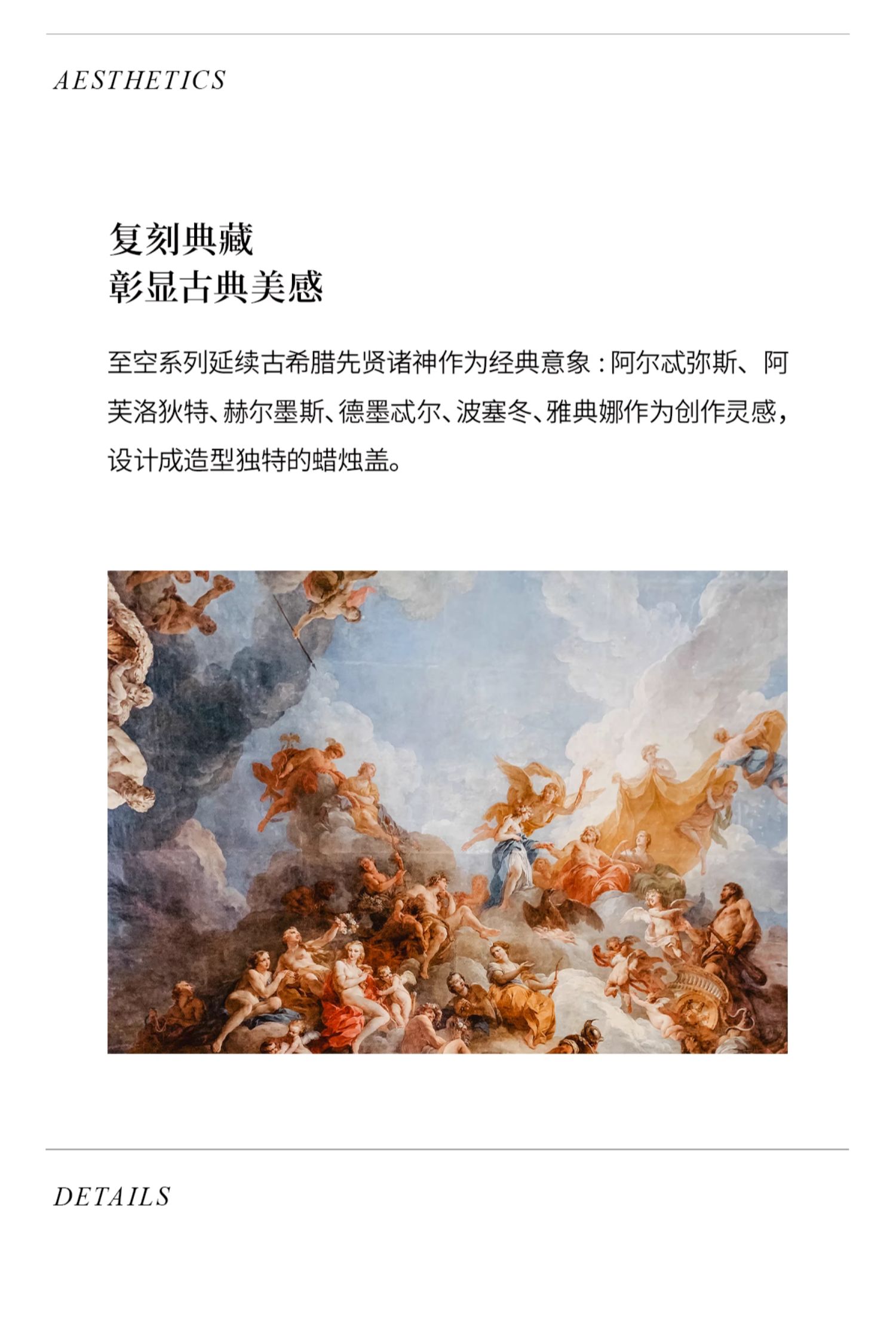 AESTHETICS

复刻典藏
彰显古典美感

至空系列延续古希腊先贤诸神作为经典意象：阿尔忒弥斯、阿芙洛狄特、赫尔墨斯、德墨忒尔、波塞冬、雅典娜作为创作灵感，设计成造型独特的蜡烛盖。

DETAILS